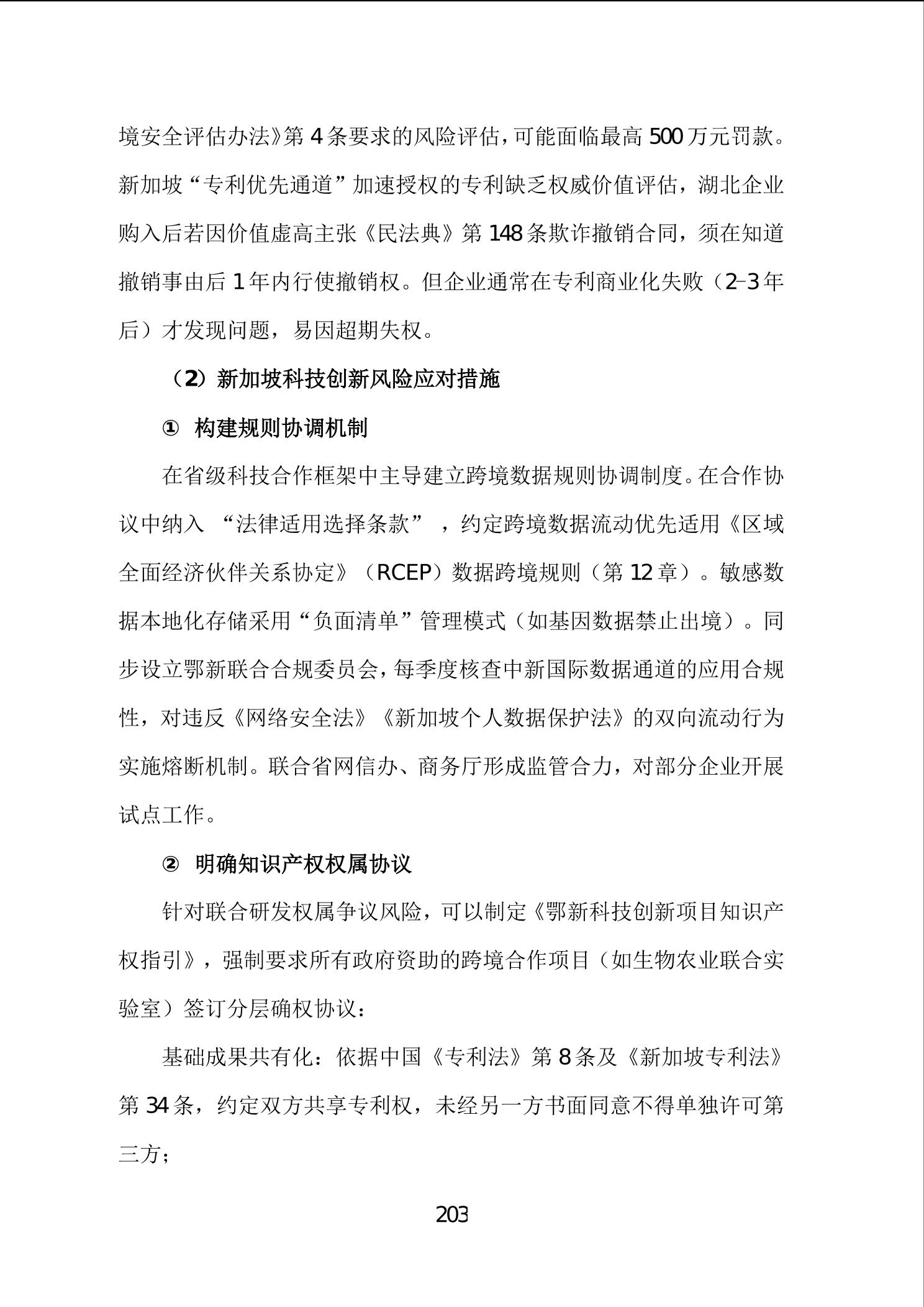 境安全评估办法》第 4 条要求的风险评估，可能面临最高 500 万元罚款。新加坡“专利优先通道”加速授权的专利缺乏权威价值评估，湖北企业购入后若因价值虚高主张《民法典》第 148 条欺诈撤销合同，须在知道撤销事由后 1 年内行使撤销权。但企业通常在专利商业化失败（2–3 年后）才发现问题，易因超期失权。

（2）新加坡科技创新风险应对措施

① 构建规则协调机制

在省级科技合作框架中主导建立跨境数据规则协调制度。在合作协议中纳入 “法律适用选择条款” ，约定跨境数据流动优先适用《区域全面经济伙伴关系协定》（RCEP）数据跨境规则（第 12 章）。敏感数据本地化存储采用“负面清单”管理模式（如基因数据禁止出境）。同步设立鄂新联合合规委员会，每季度核查中新国际数据通道的应用合规性，对违反《网络安全法》《新加坡个人数据保护法》的双向流动行为实施熔断机制。联合省网信办、商务厅形成监管合力，对部分企业开展试点工作。

② 明确知识产权权属协议

针对联合研发权属争议风险，可以制定《鄂新科技创新项目知识产权指引》，强制要求所有政府资助的跨境合作项目（如生物农业联合实验室）签订分层确权协议：

基础成果共有化：依据中国《专利法》第 8 条及《新加坡专利法》第 34 条，约定双方共享专利权，未经另一方书面同意不得单独许可第三方；

203